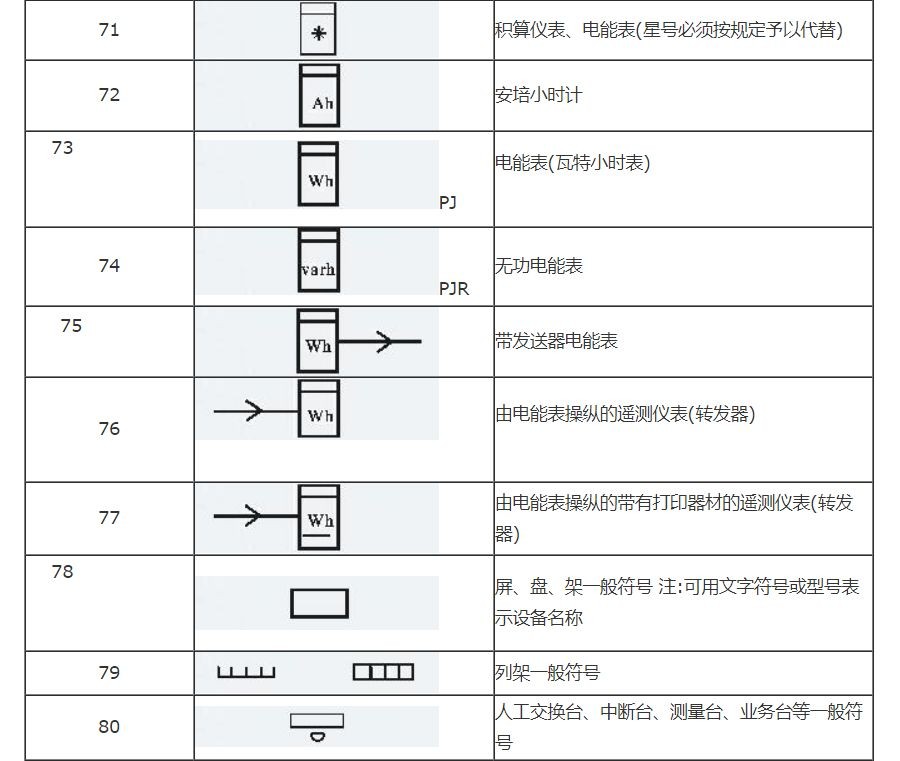 | 71 | * | 积算仪表、电能表(星号必须按规定予以代替) |
|---|---|---|
| 72 | Ah | 安培小时计 |
| 73 | Wh PJ | 电能表(瓦特小时表) |
| 74 | varh PJR | 无功电能表 |
| 75 | Wh | 带发送器电能表 |
| 76 | Wh | 由电能表操纵的遥测仪表(转发器) |
| 77 | Wh | 由电能表操纵的带有打印器材的遥测仪表(转发器) |
| 78 |  | 屏、盘、架一般符号 注:可用文字符号或型号表示设备名称 |
| 79 |  | 列架一般符号 |
| 80 |  | 人工交换台、中断台、测量台、业务台等一般符号 |